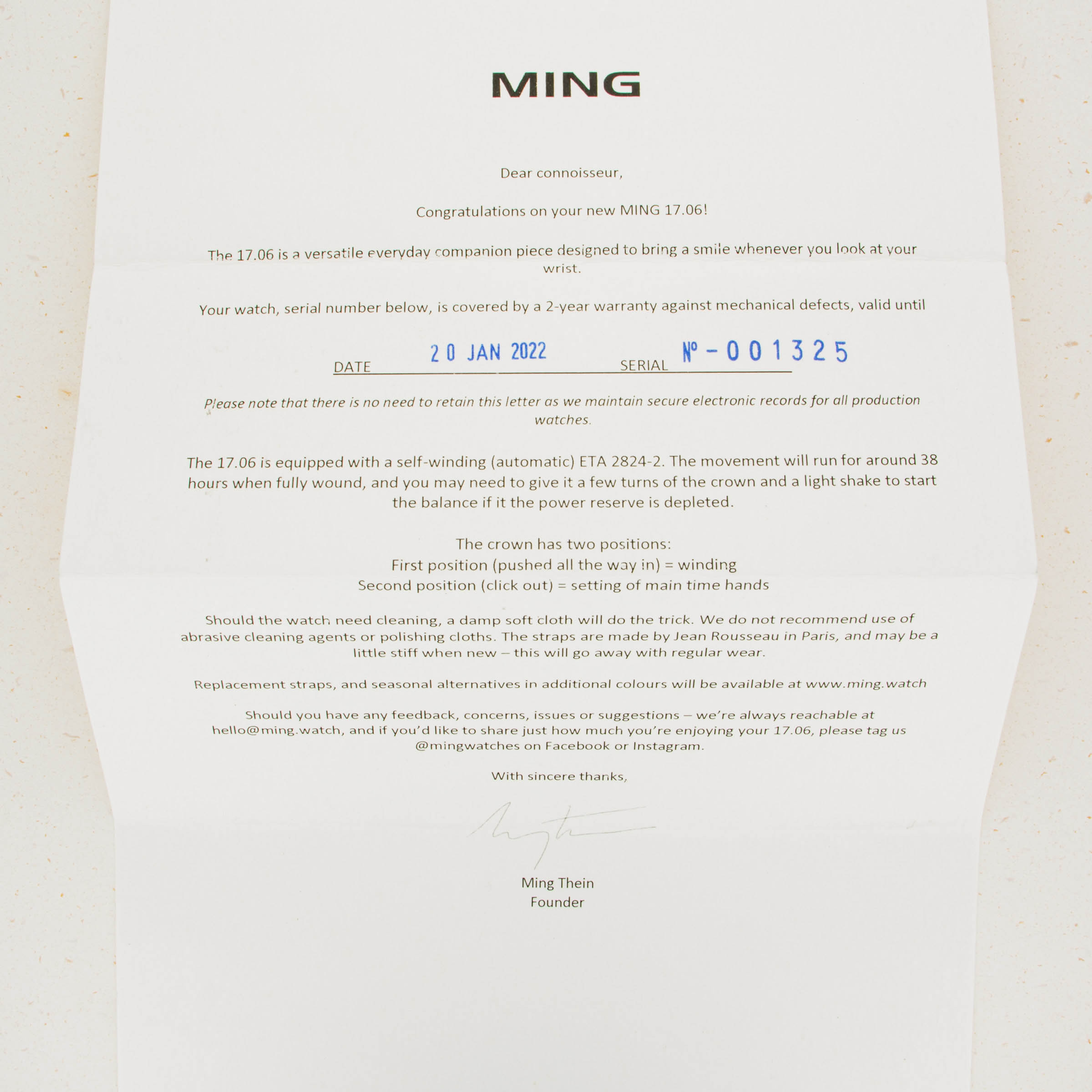 MING

Dear connoisseur,

Congratulations on your new MING 17.06!

The 17.06 is a versatile everyday companion piece designed to bring a smile whenever you look at your wrist.

Your watch, serial number below, is covered by a 2-year warranty against mechanical defects, valid until

DATE 20 JAN 2022 SERIAL № - 001325

Please note that there is no need to retain this letter as we maintain secure electronic records for all production watches.

The 17.06 is equipped with a self-winding (automatic) ETA 2824-2. The movement will run for around 38 hours when fully wound, and you may need to give it a few turns of the crown and a light shake to start the balance if it the power reserve is depleted.

The crown has two positions:
First position (pushed all the way in) = winding
Second position (click out) = setting of main time hands

Should the watch need cleaning, a damp soft cloth will do the trick. We do not recommend use of abrasive cleaning agents or polishing cloths. The straps are made by Jean Rousseau in Paris, and may be a little stiff when new – this will go away with regular wear.

Replacement straps, and seasonal alternatives in additional colours will be available at www.ming.watch

Should you have any feedback, concerns, issues or suggestions – we're always reachable at hello@ming.watch, and if you'd like to share just how much you're enjoying your 17.06, please tag us @mingwatches on Facebook or Instagram.

With sincere thanks,

Ming Thein
Founder